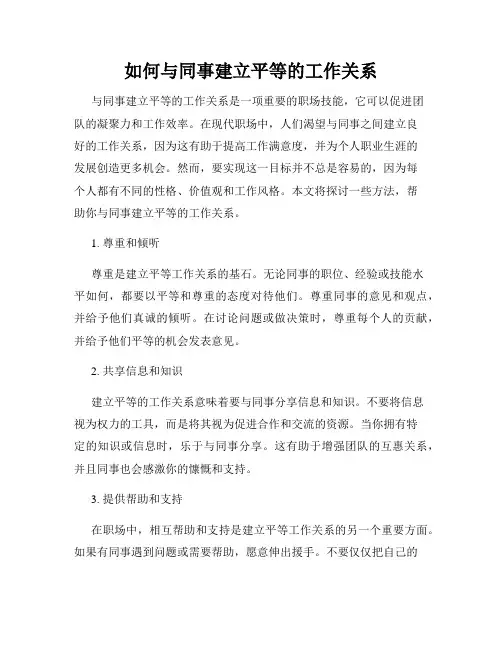 如何与同事建立平等的工作关系

与同事建立平等的工作关系是一项重要的职场技能，它可以促进团队的凝聚力和工作效率。在现代职场中，人们渴望与同事之间建立良好的工作关系，因为这有助于提高工作满意度，并为个人职业生涯的发展创造更多机会。然而，要实现这一目标并不总是容易的，因为每个人都有不同的性格、价值观和工作风格。本文将探讨一些方法，帮助你与同事建立平等的工作关系。

1. 尊重和倾听

尊重是建立平等工作关系的基石。无论同事的职位、经验或技能水平如何，都要以平等和尊重的态度对待他们。尊重同事的意见和观点，并给予他们真诚的倾听。在讨论问题或做决策时，尊重每个人的贡献，并给予他们平等的机会发表意见。

2. 共享信息和知识

建立平等的工作关系意味着要与同事分享信息和知识。不要将信息视为权力的工具，而是将其视为促进合作和交流的资源。当你拥有特定的知识或信息时，乐于与同事分享。这有助于增强团队的互惠关系，并且同事也会感激你的慷慨和支持。

3. 提供帮助和支持

在职场中，相互帮助和支持是建立平等工作关系的另一个重要方面。如果有同事遇到问题或需要帮助，愿意伸出援手。不要仅仅把自己的